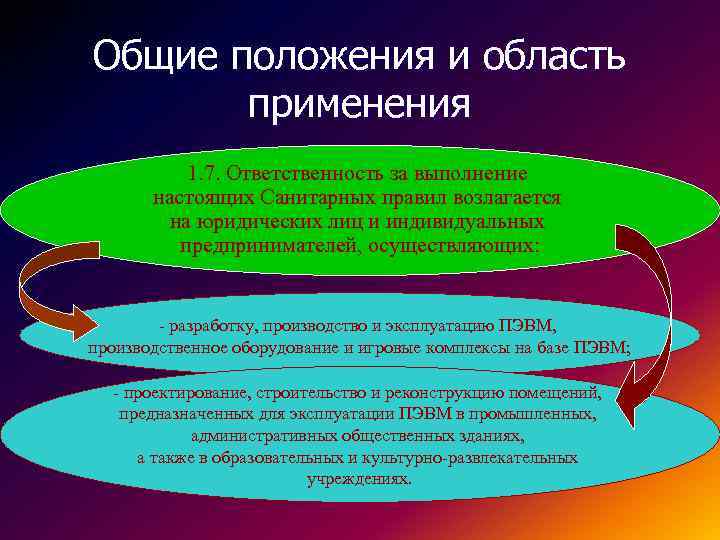 Общие положения и область применения

1.7. Ответственность за выполнение настоящих Санитарных правил возлагается на юридических лиц и индивидуальных предпринимателей, осуществляющих:

- разработку, производство и эксплуатацию ПЭВМ, производственное оборудование и игровые комплексы на базе ПЭВМ;

- проектирование, строительство и реконструкцию помещений, предназначенных для эксплуатации ПЭВМ в промышленных, административных общественных зданиях, а также в образовательных и культурно-развлекательных учреждениях.